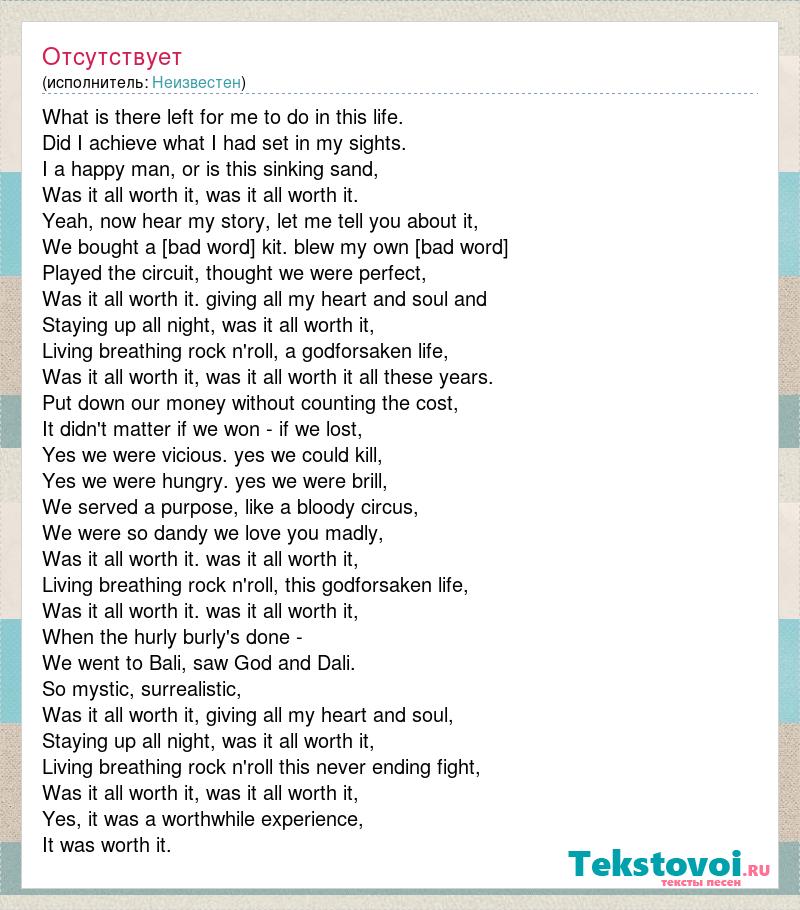 Отсутствует
(исполнитель: Неизвестен)

What is there left for me to do in this life.
Did I achieve what I had set in my sights.
I a happy man, or is this sinking sand,
Was it all worth it, was it all worth it.
Yeah, now hear my story, let me tell you about it,
We bought a [bad word] kit. blew my own [bad word]
Played the circuit, thought we were perfect,
Was it all worth it. giving all my heart and soul and
Staying up all night, was it all worth it,
Living breathing rock n'roll, a godforsaken life,
Was it all worth it, was it all worth it all these years.
Put down our money without counting the cost,
It didn't matter if we won - if we lost,
Yes we were vicious. yes we could kill,
Yes we were hungry. yes we were brill,
We served a purpose, like a bloody circus,
We were so dandy we love you madly,
Was it all worth it. was it all worth it,
Living breathing rock n'roll, this godforsaken life,
Was it all worth it. was it all worth it,
When the hurly burly's done -
We went to Bali, saw God and Dali.
So mystic, surrealistic,
Was it all worth it, giving all my heart and soul,
Staying up all night, was it all worth it,
Living breathing rock n'roll this never ending fight,
Was it all worth it, was it all worth it,
Yes, it was a worthwhile experience,
It was worth it.

Tekstovoi.RU
тексты песен